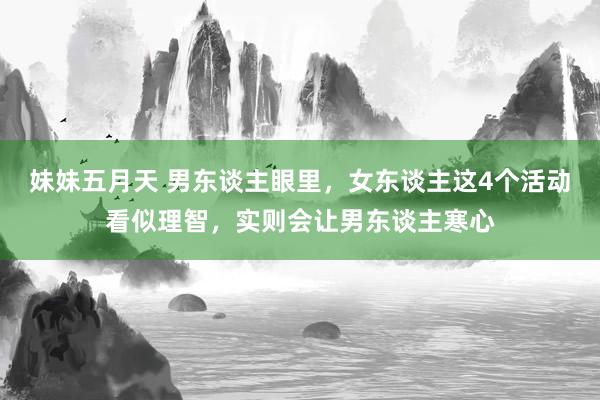 妹妹五月天 男东谈主眼里，女东谈主这4个活动看似理智，实则会让男东谈主寒心